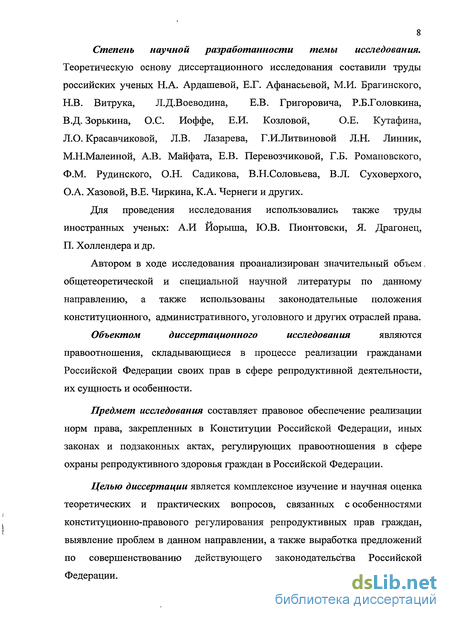 8

Степень научной разработанности темы исследования. Теоретическую основу диссертационного исследования составили труды российских ученых Н.А. Ардашевой, Е.Г. Афанасьевой, М.И. Брагинского, Н.В. Витрука, Л.Д.Воеводина, Е.В. Григоровича, Р.Б.Головкина, В.Д. Зорькина, О.С. Иоффе, Е.И. Козловой, О.Е. Кутафина, Л.О. Красавчиковой, Л.В. Лазарева, Г.И.Литвиновой Л.Н. Линник, М.Н.Малеиной, А.В. Майфата, Е.В. Перевозчиковой, Г.Б. Романовского, Ф.М. Рудинского, О.Н. Садикова, В.Н.Соловьева, В.Л. Суховерхого, О.А. Хазовой, В.Е. Чиркина, К.А. Чернеги и других.

Для проведения исследования использовались также труды иностранных ученых: А.И Йорыша, Ю.В. Пионтовски, Я. Драгонец, П. Холлендера и др.

Автором в ходе исследования проанализирован значительный объем общетеоретической и специальной научной литературы по данному направлению, а также использованы законодательные положения конституционного, административного, уголовного и других отраслей права.

Объектом диссертационного исследования являются правоотношения, складывающиеся в процессе реализации гражданами Российской Федерации своих прав в сфере репродуктивной деятельности, их сущность и особенности.

Предмет исследования составляет правовое обеспечение реализации норм права, закрепленных в Конституции Российской Федерации, иных законах и подзаконных актах, регулирующих правоотношения в сфере охраны репродуктивного здоровья граждан в Российской Федерации.

Целью диссертации является комплексное изучение и научная оценка теоретических и практических вопросов, связанных с особенностями конституционно-правового регулирования репродуктивных прав граждан, выявление проблем в данном направлении, а также выработка предложений по совершенствованию действующего законодательства Российской Федерации.

dsLib.net
библиотека диссертаций